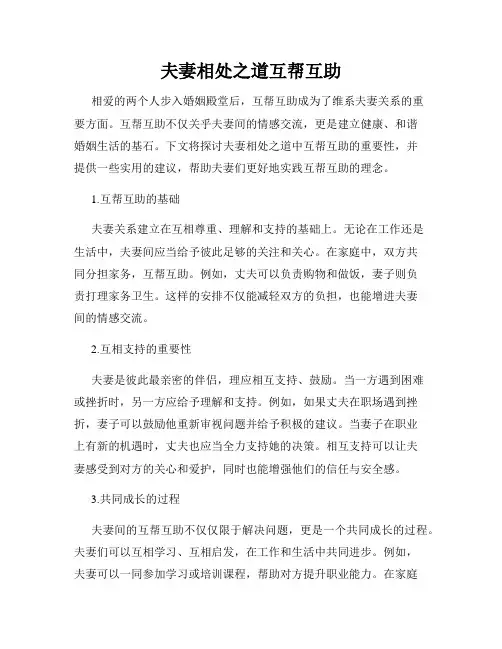 夫妻相处之道互帮互助

相爱的两个人步入婚姻殿堂后，互帮互助成为了维系夫妻关系的重要方面。互帮互助不仅关乎夫妻间的情感交流，更是建立健康、和谐婚姻生活的基石。下文将探讨夫妻相处之道中互帮互助的重要性，并提供一些实用的建议，帮助夫妻们更好地实践互帮互助的理念。

1.互帮互助的基础

夫妻关系建立在互相尊重、理解和支持的基础上。无论在工作还是生活中，夫妻间应当给予彼此足够的关注和关心。在家庭中，双方共同分担家务，互帮互助。例如，丈夫可以负责购物和做饭，妻子则负责打理家务卫生。这样的安排不仅能减轻双方的负担，也能增进夫妻间的情感交流。

2.互相支持的重要性

夫妻是彼此最亲密的伴侣，理应相互支持、鼓励。当一方遇到困难或挫折时，另一方应给予理解和支持。例如，如果丈夫在职场遇到挫折，妻子可以鼓励他重新审视问题并给予积极的建议。当妻子在职业上有新的机遇时，丈夫也应当全力支持她的决策。相互支持可以让夫妻感受到对方的关心和爱护，同时也能增强他们的信任与安全感。

3.共同成长的过程

夫妻间的互帮互助不仅仅限于解决问题，更是一个共同成长的过程。夫妻们可以互相学习、互相启发，在工作和生活中共同进步。例如，夫妻可以一同参加学习或培训课程，帮助对方提升职业能力。在家庭